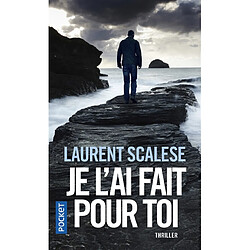 LAURENT SCALESE

JE L'AI FAIT POUR TOI

POCKET

THRILLER